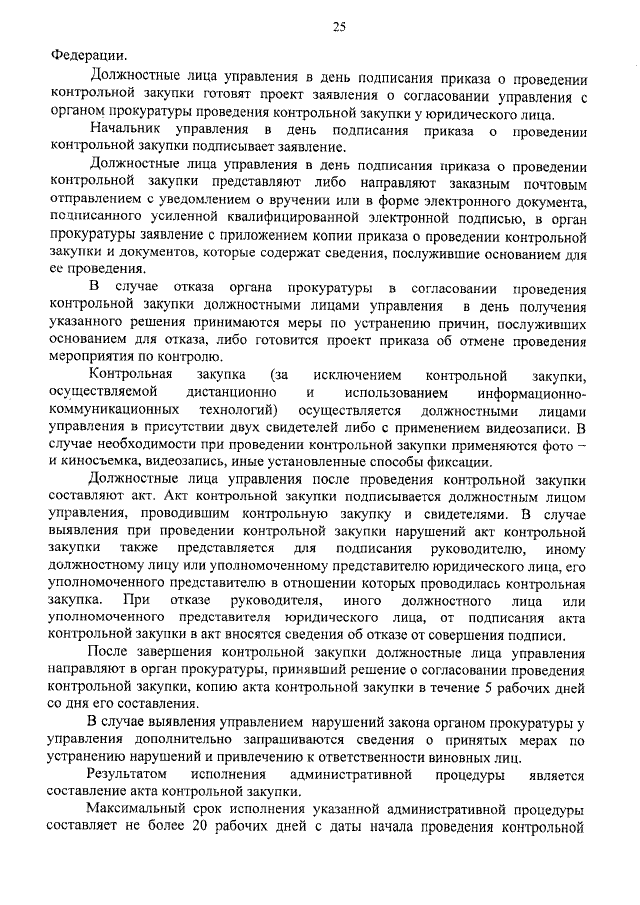 25

Федерации.

Должностные лица управления в день подписания приказа о проведении контрольной закупки готовят проект заявления о согласовании управления с органом прокуратуры проведения контрольной закупки у юридического лица.

Начальник управления в день подписания приказа о проведении контрольной закупки подписывает заявление.

Должностные лица управления в день подписания приказа о проведении контрольной закупки представляют либо направляют заказным почтовым отправлением с уведомлением о вручении или в форме электронного документа, подписанного усиленной квалифицированной электронной подписью, в орган прокуратуры заявление с приложением копии приказа о проведении контрольной закупки и документов, которые содержат сведения, послужившие основанием для ее проведения.

В случае отказа органа прокуратуры в согласовании проведения контрольной закупки должностными лицами управления в день получения указанного решения принимаются меры по устранению причин, послуживших основанием для отказа, либо готовится проект приказа об отмене проведения мероприятия по контролю.

Контрольная закупка (за исключением контрольной закупки, осуществляемой дистанционно и использованием информационно-коммуникационных технологий) осуществляется должностными лицами управления в присутствии двух свидетелей либо с применением видеозаписи. В случае необходимости при проведении контрольной закупки применяются фото – и киносъемка, видеозапись, иные установленные способы фиксации.

Должностные лица управления после проведения контрольной закупки составляют акт. Акт контрольной закупки подписывается должностным лицом управления, проводившим контрольную закупку и свидетелями. В случае выявления при проведении контрольной закупки нарушений акт контрольной закупки также представляется для подписания руководителю, иному должностному лицу или уполномоченному представителю юридического лица, его уполномоченного представителю в отношении которых проводилась контрольная закупка. При отказе руководителя, иного должностного лица или уполномоченного представителя юридического лица, от подписания акта контрольной закупки в акт вносятся сведения об отказе от совершения подписи.

После завершения контрольной закупки должностные лица управления направляют в орган прокуратуры, принявший решение о согласовании проведения контрольной закупки, копию акта контрольной закупки в течение 5 рабочих дней со дня его составления.

В случае выявления управлением нарушений закона органом прокуратуры у управления дополнительно запрашиваются сведения о принятых мерах по устранению нарушений и привлечению к ответственности виновных лиц.

Результатом исполнения административной процедуры является составление акта контрольной закупки.

Максимальный срок исполнения указанной административной процедуры составляет не более 20 рабочих дней с даты начала проведения контрольной